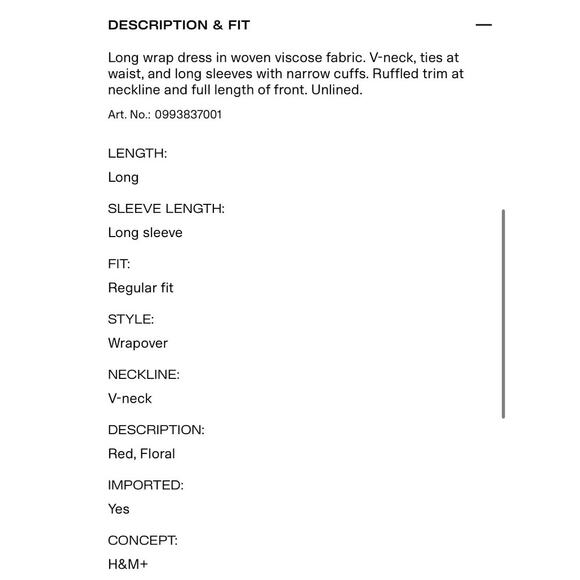 DESCRIPTION & FIT

—

Long wrap dress in woven viscose fabric. V-neck, ties at waist, and long sleeves with narrow cuffs. Ruffled trim at neckline and full length of front. Unlined.

Art. No.: 0993837001

LENGTH:

Long

SLEEVE LENGTH:

Long sleeve

FIT:

Regular fit

STYLE:

Wrapover

NECKLINE:

V-neck

DESCRIPTION:

Red, Floral

IMPORTED:

Yes

CONCEPT:

H&M+